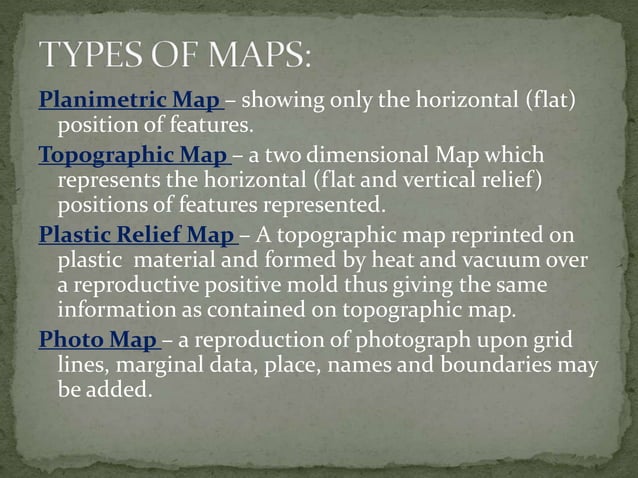 TYPES OF MAPS:

Planimetric Map – showing only the horizontal (flat) position of features.

Topographic Map – a two dimensional Map which represents the horizontal (flat and vertical relief) positions of features represented.

Plastic Relief Map – A topographic map reprinted on plastic material and formed by heat and vacuum over a reproductive positive mold thus giving the same information as contained on topographic map.

Photo Map – a reproduction of photograph upon grid lines, marginal data, place, names and boundaries may be added.